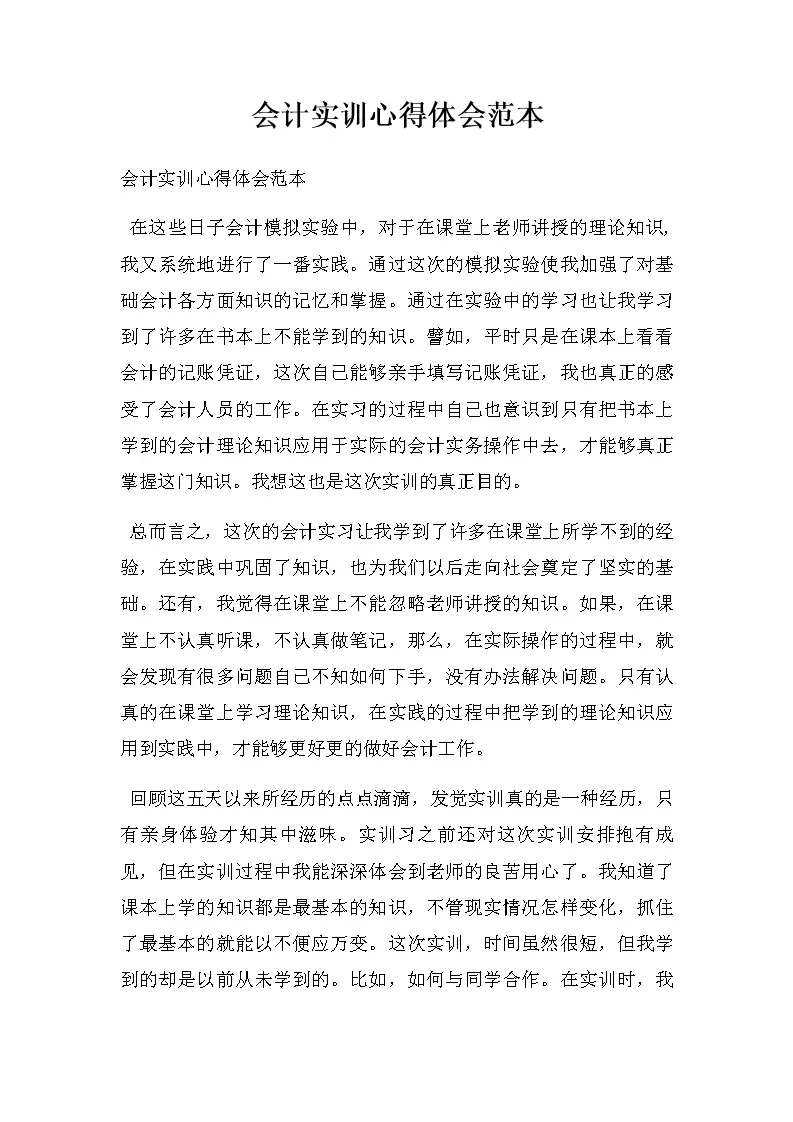 会计实训心得体会范本

会计实训心得体会范本

在这些日子会计模拟实验中，对于在课堂上老师讲授的理论知识，我又系统地进行了一番实践。通过这次的模拟实验使我加强了对基础会计各方面知识的记忆和掌握。通过在实验中的学习也让我学习到了许多在书本上不能学到的知识。譬如，平时只是在课本上看看会计的记账凭证，这次自己能够亲手填写记账凭证，我也真正的感受了会计人员的工作。在实习的过程中自己也意识到只有把书本上学到的会计理论知识应用于实际的会计实务操作中去，才能够真正掌握这门知识。我想这也是这次实训的真正目的。

总而言之，这次的会计实习让我学到了许多在课堂上所学不到的经验，在实践中巩固了知识，也为我们以后走向社会奠定了坚实的基础。还有，我觉得在课堂上不能忽略老师讲授的知识。如果，在课堂上不认真听课，不认真做笔记，那么，在实际操作的过程中，就会发现有很多问题自己不知如何下手，没有办法解决问题。只有认真的在课堂上学习理论知识，在实践的过程中把学到的理论知识应用到实践中，才能够更好更的做好会计工作。

回顾这五天以来所经历的点点滴滴，发觉实训真的是一种经历，只有亲身体验才知其中滋味。实训习之前还对这次实训安排抱有成见，但在实训过程中我能深深体会到老师的良苦用心了。我知道了课本上学的知识都是最基本的知识，不管现实情况怎样变化，抓住了最基本的就能以不便应万变。这次实训，时间虽然很短，但我学到的却是以前从未学到的。比如，如何与同学合作。在实训时，我